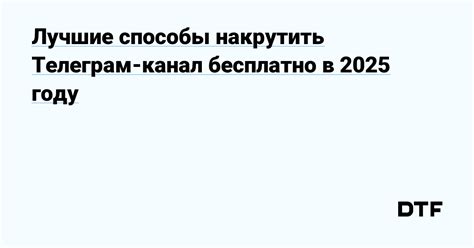 Лучшие способы накрутить Телеграм-канал бесплатно в 2025 году

DTF